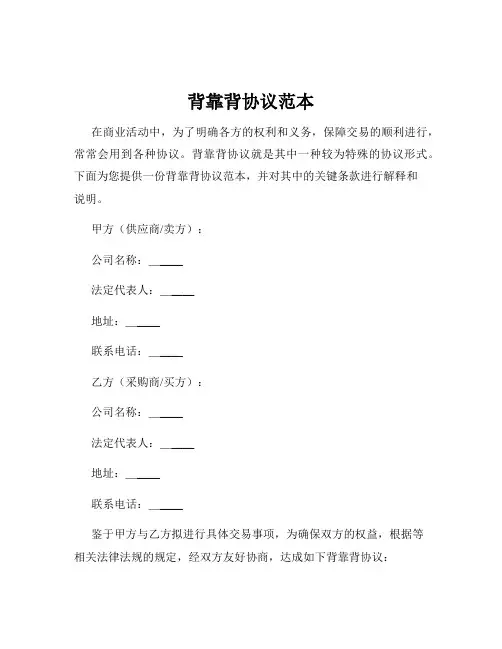 背靠背协议范本

在商业活动中，为了明确各方的权利和义务，保障交易的顺利进行，常常会用到各种协议。背靠背协议就是其中一种较为特殊的协议形式。下面为您提供一份背靠背协议范本，并对其中的关键条款进行解释和说明。

甲方（供应商/卖方）：

公司名称：______

法定代表人：______

地址：______

联系电话：______

乙方（采购商/买方）：

公司名称：______

法定代表人：______

地址：______

联系电话：______

鉴于甲方与乙方拟进行具体交易事项，为确保双方的权益，根据等相关法律法规的规定，经双方友好协商，达成如下背靠背协议：